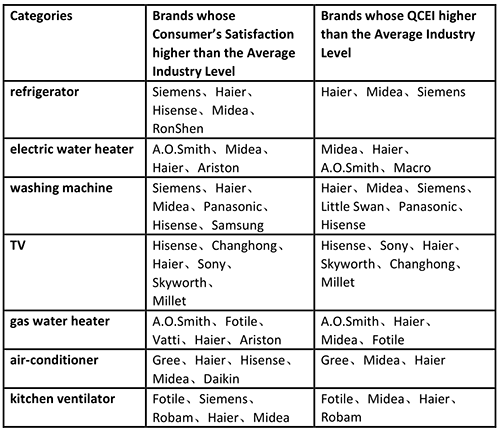 | Categories | Brands whose Consumer's Satisfaction higher than the Average Industry Level | Brands whose QCEI higher than the Average Industry Level |
|---|---|---|
| refrigerator | Siemens、Haier、Hisense、Midea、RonShen | Haier、Midea、Siemens |
| electric water heater | A.O.Smith、Midea、Haier、Ariston | Midea、Haier、A.O.Smith、Macro |
| washing machine | Siemens、Haier、Midea、Panasonic、Hisense、Samsung | Haier、Midea、Siemens、Little Swan、Panasonic、Hisense |
| TV | Hisense、Changhong、Haier、Sony、Skyworth、Millet | Hisense、Sony、Haier、Skyworth、Changhong、Millet |
| gas water heater | A.O.Smith、Fotile、Vatti、Haier、Ariston | A.O.Smith、Haier、Midea、Fotile |
| air-conditioner | Gree、Haier、Hisense、Midea、Daikin | Gree、Midea、Haier |
| kitchen ventilator | Fotile、Siemens、Robam、Haier、Midea | Fotile、Midea、Haier、Robam |